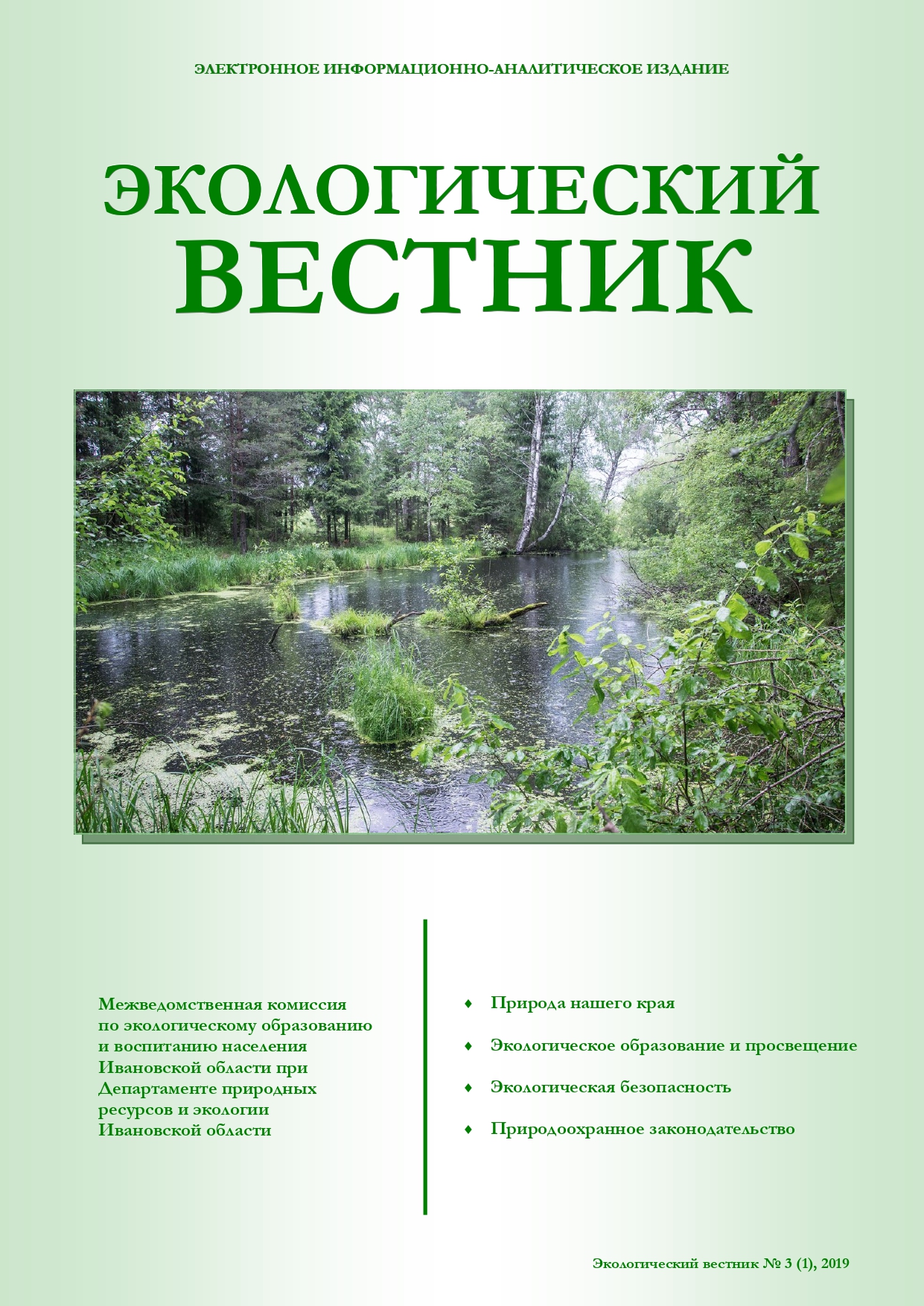 ЭЛЕКТРОННОЕ ИНФОРМАЦИОННО-АНАЛИТИЧЕСКОЕ ИЗДАНИЕ

ЭКОЛОГИЧЕСКИЙ ВЕСТНИК

Межведомственная комиссия по экологическому образованию и воспитанию населения Ивановской области при Департаменте природных ресурсов и экологии Ивановской области

♦ Природа нашего края

♦ Экологическое образование и просвещение

♦ Экологическая безопасность

♦ Природоохранное законодательство

Экологический вестник № 3 (1), 2019